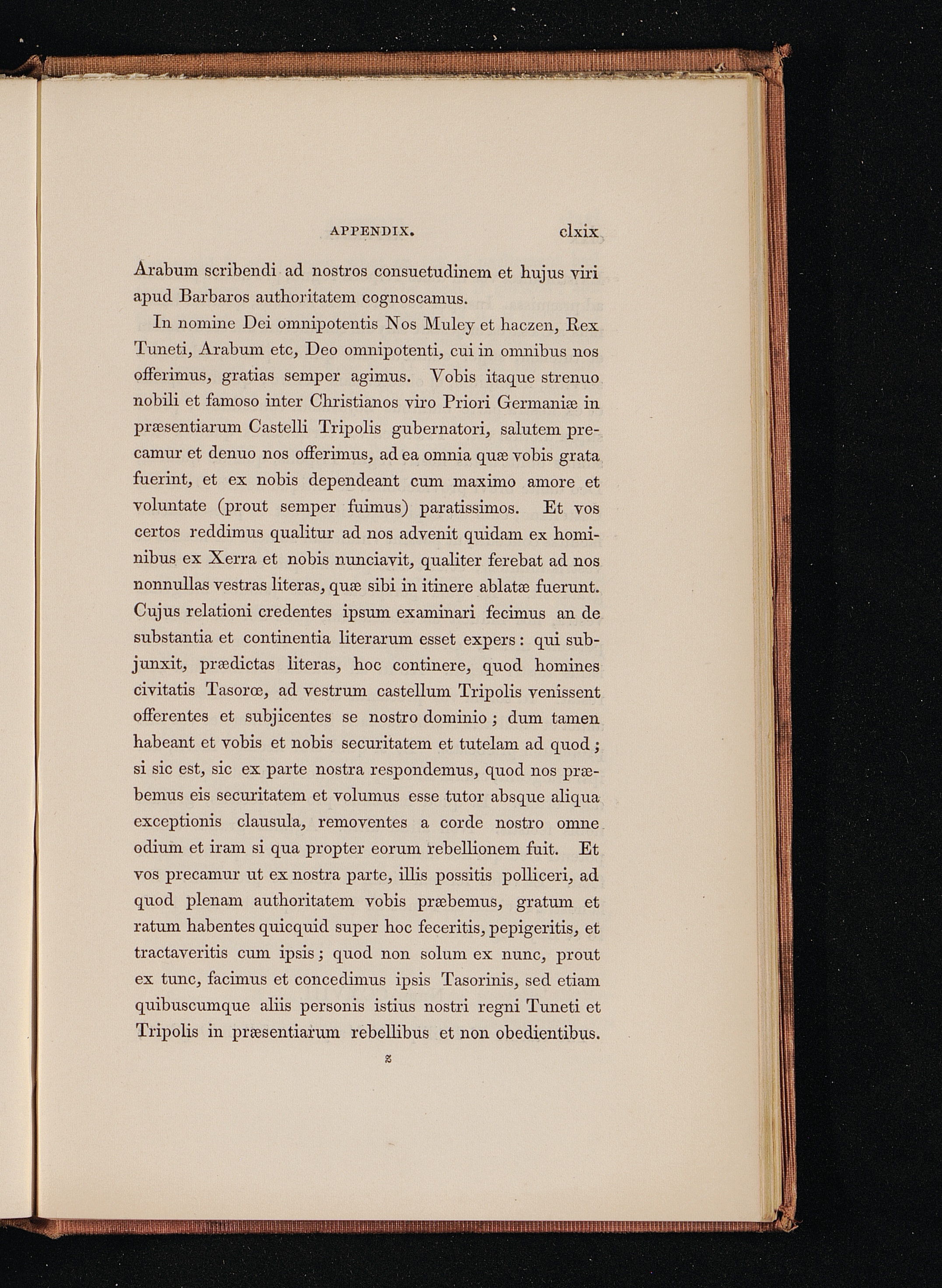 APPENDIX. clxix

Arabum scribendi ad nostros consuetudinem et hujus viri apud Barbaros authoritatem cognoscamus.

In nomine Dei omnipotentis Nos Muley et haczen, Rex Tuneti, Arabum etc, Deo omnipotenti, cui in omnibus nos offerimus, gratias semper agimus. Vobis itaque strenuo nobili et famoso inter Christianos viro Priori Germaniæ in præsentiarum Castelli Tripolis gubernatori, salutem precamur et denuo nos offerimus, ad ea omnia quæ vobis grata fuerint, et ex nobis dependeant cum maximo amore et voluntate (prout semper fuimus) paratissimos. Et vos certos reddimus qualitur ad nos advenit quidam ex hominibus ex Xerra et nobis nunciavit, qualiter ferebat ad nos nonnullas vestras literas, quæ sibi in itinere ablatæ fuerunt. Cujus relationi credentes ipsum examinari fecimus an de substantia et continentia literarum esset expers: qui subjunxit, prædictas literas, hoc continere, quod homines civitatis Tasorœ, ad vestrum castellum Tripolis venissent offerentes et subjicentes se nostro dominio; dum tamen habeant et vobis et nobis securitatem et tutelam ad quod; si sic est, sic ex parte nostra respondemus, quod nos præbemus eis securitatem et volumus esse tutor absque aliqua exceptionis clausula, removentes a corde nostro omne odium et iram si qua propter eorum rebellionem fuit. Et vos precamur ut ex nostra parte, illis possitis polliceri, ad quod plenam authoritatem vobis præbemus, gratum et ratum habentes quicquid super hoc feceritis, pepigeritis, et tractaveritis cum ipsis; quod non solum ex nunc, prout ex tunc, facimus et concedimus ipsis Tasorinis, sed etiam quibuscumque aliis personis istius nostri regni Tuneti et Tripolis in præsentiarum rebellibus et non obedientibus.

z